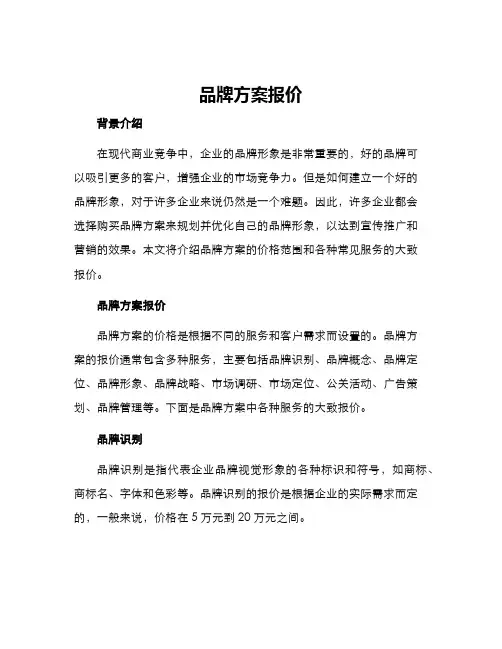 品牌方案报价

背景介绍

在现代商业竞争中，企业的品牌形象是非常重要的，好的品牌可以吸引更多的客户，增强企业的市场竞争力。但是如何建立一个好的品牌形象，对于许多企业来说仍然是一个难题。因此，许多企业都会选择购买品牌方案来规划并优化自己的品牌形象，以达到宣传推广和营销的效果。本文将介绍品牌方案的价格范围和各种常见服务的大致报价。

品牌方案报价

品牌方案的价格是根据不同的服务和客户需求而设置的。品牌方案的报价通常包含多种服务，主要包括品牌识别、品牌概念、品牌定位、品牌形象、品牌战略、市场调研、市场定位、公关活动、广告策划、品牌管理等。下面是品牌方案中各种服务的大致报价。

品牌识别

品牌识别是指代表企业品牌视觉形象的各种标识和符号，如商标、商标名、字体和色彩等。品牌识别的报价是根据企业的实际需求而定的，一般来说，价格在 5 万元到 20 万元之间。